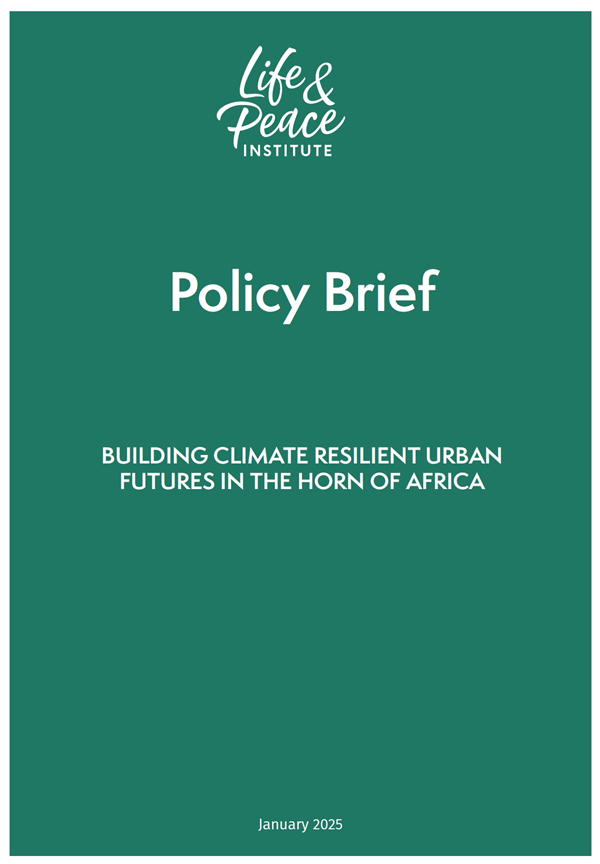 Life & Peace INSTITUTE

Policy Brief

BUILDING CLIMATE RESILIENT URBAN FUTURES IN THE HORN OF AFRICA

January 2025